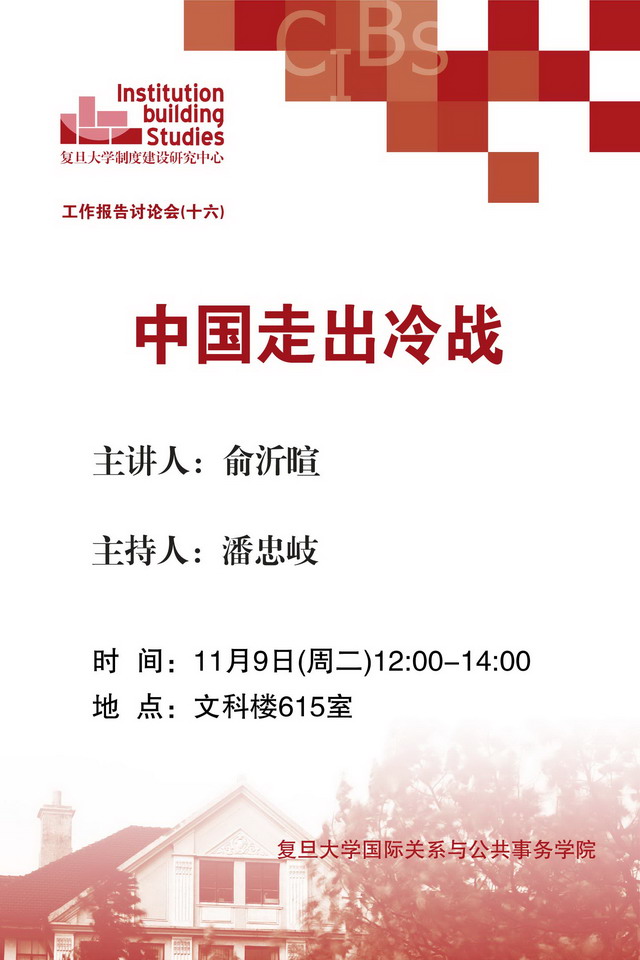 CIBs

Institution
building
Studies
复旦大学制度建设研究中心

工作报告讨论会(十六)

中国走出冷战

主讲人：俞沂暄

主持人：潘忠岐

时 间：11月9日(周二)12:00-14:00
地 点：文科楼615室

复旦大学国际关系与公共事务学院